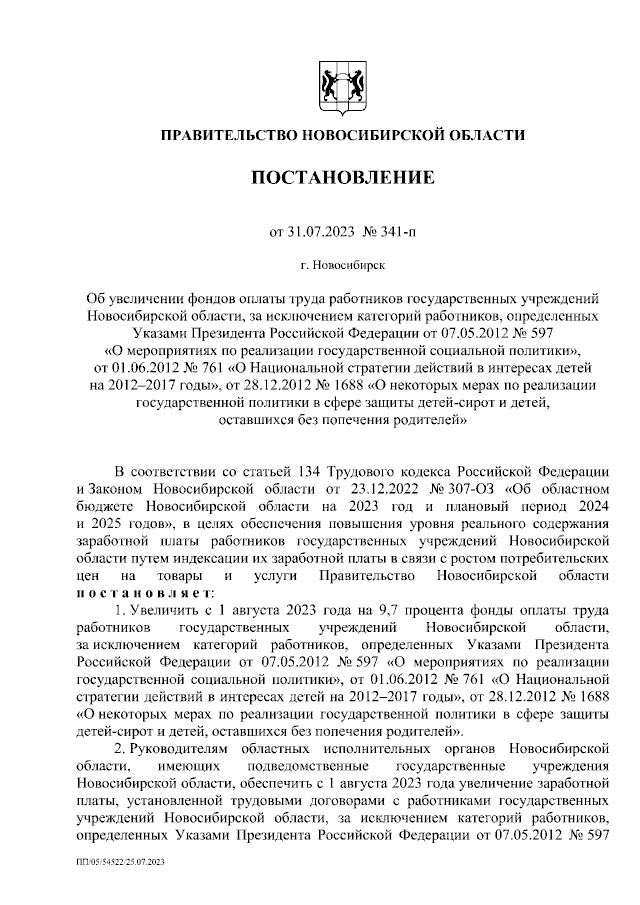 ПРАВИТЕЛЬСТВО НОВОСИБИРСКОЙ ОБЛАСТИ

ПОСТАНОВЛЕНИЕ

от 31.07.2023 № 341-п

г. Новосибирск

Об увеличении фондов оплаты труда работников государственных учреждений Новосибирской области, за исключением категорий работников, определенных Указами Президента Российской Федерации от 07.05.2012 № 597 «О мероприятиях по реализации государственной социальной политики», от 01.06.2012 № 761 «О Национальной стратегии действий в интересах детей на 2012–2017 годы», от 28.12.2012 № 1688 «О некоторых мерах по реализации государственной политики в сфере защиты детей-сирот и детей, оставшихся без попечения родителей»

В соответствии со статьей 134 Трудового кодекса Российской Федерации и Законом Новосибирской области от 23.12.2022 № 307-ОЗ «Об областном бюджете Новосибирской области на 2023 год и плановый период 2024 и 2025 годов», в целях обеспечения повышения уровня реального содержания заработной платы работников государственных учреждений Новосибирской области путем индексации их заработной платы в связи с ростом потребительских цен на товары и услуги Правительство Новосибирской области постановляет:

1. Увеличить с 1 августа 2023 года на 9,7 процента фонды оплаты труда работников государственных учреждений Новосибирской области, за исключением категорий работников, определенных Указами Президента Российской Федерации от 07.05.2012 № 597 «О мероприятиях по реализации государственной социальной политики», от 01.06.2012 № 761 «О Национальной стратегии действий в интересах детей на 2012–2017 годы», от 28.12.2012 № 1688 «О некоторых мерах по реализации государственной политики в сфере защиты детей-сирот и детей, оставшихся без попечения родителей».

2. Руководителям областных исполнительных органов Новосибирской области, имеющих подведомственные государственные учреждения Новосибирской области, обеспечить с 1 августа 2023 года увеличение заработной платы, установленной трудовыми договорами с работниками государственных учреждений Новосибирской области, за исключением категорий работников, определенных Указами Президента Российской Федерации от 07.05.2012 № 597

ПП/05/54522/25.07.2023